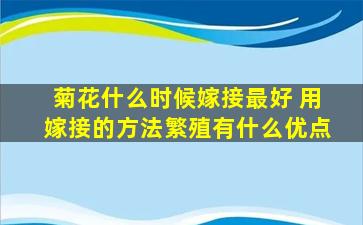 菊花什么时候嫁接最好 用嫁接的方法繁殖有什么优点